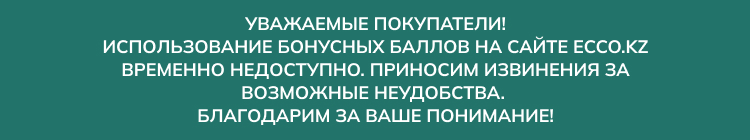 УВАЖАЕМЫЕ ПОКУПАТЕЛИ!
ИСПОЛЬЗОВАНИЕ БОНУСНЫХ БАЛЛОВ НА САЙТЕ ECCO.KZ ВРЕМЕННО НЕДОСТУПНО. ПРИНОСИМ ИЗВИНЕНИЯ ЗА ВОЗМОЖНЫЕ НЕУДОБСТВА.
БЛАГОДАРИМ ЗА ВАШЕ ПОНИМАНИЕ!